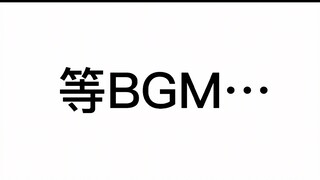 等BGM…